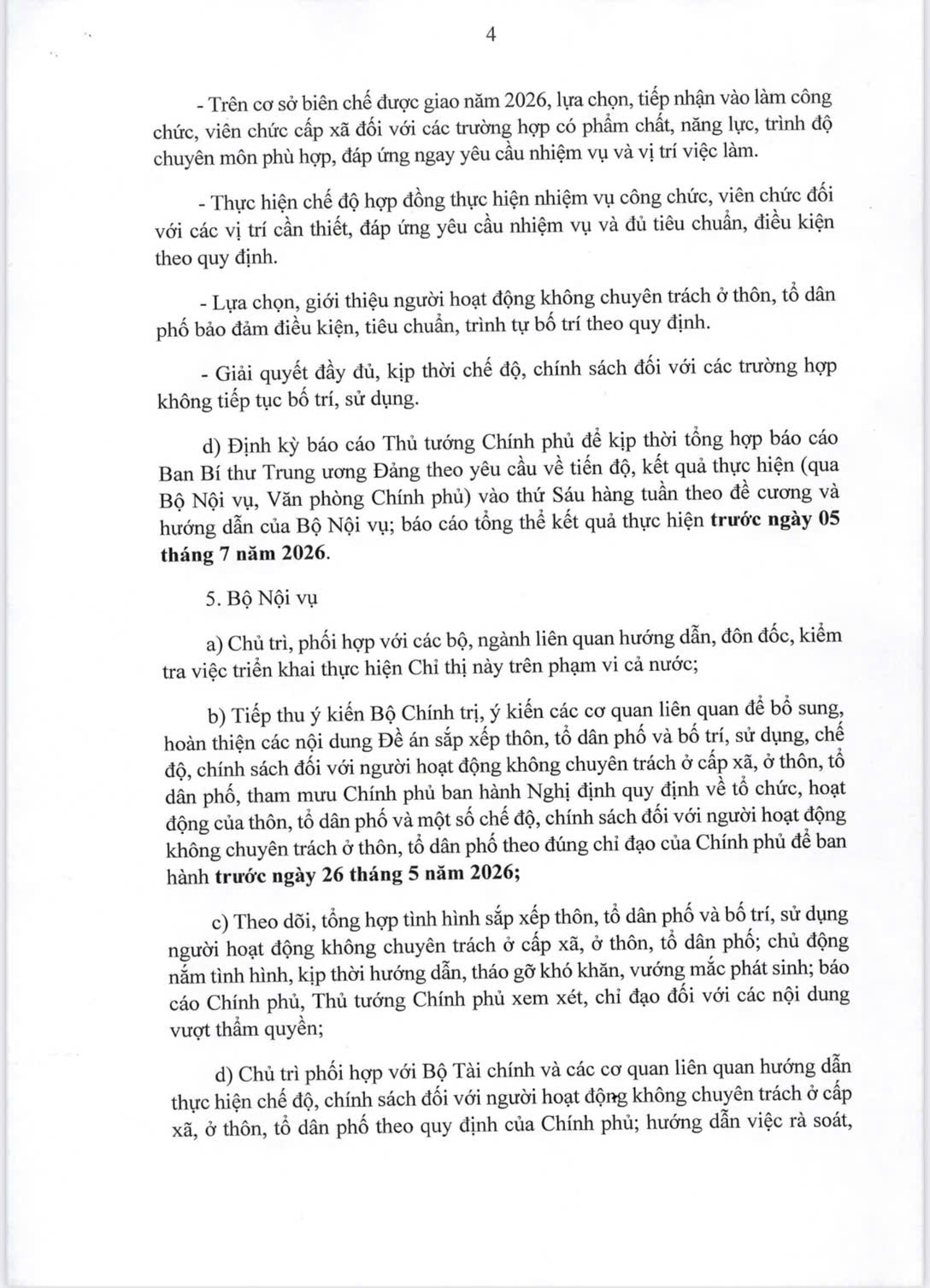 4

- Trên cơ sở biên chế được giao năm 2026, lựa chọn, tiếp nhận vào làm công chức, viên chức cấp xã đối với các trường hợp có phẩm chất, năng lực, trình độ chuyên môn phù hợp, đáp ứng ngay yêu cầu nhiệm vụ và vị trí việc làm.

- Thực hiện chế độ hợp đồng thực hiện nhiệm vụ công chức, viên chức đối với các vị trí cần thiết, đáp ứng yêu cầu nhiệm vụ và đủ tiêu chuẩn, điều kiện theo quy định.

- Lựa chọn, giới thiệu người hoạt động không chuyên trách ở thôn, tổ dân phố bảo đảm điều kiện, tiêu chuẩn, trình tự bố trí theo quy định.

- Giải quyết đầy đủ, kịp thời chế độ, chính sách đối với các trường hợp không tiếp tục bố trí, sử dụng.

d) Định kỳ báo cáo Thủ tướng Chính phủ để kịp thời tổng hợp báo cáo Ban Bí thư Trung ương Đảng theo yêu cầu về tiến độ, kết quả thực hiện (qua Bộ Nội vụ, Văn phòng Chính phủ) vào thứ Sáu hàng tuần theo đề cương và hướng dẫn của Bộ Nội vụ; báo cáo tổng thể kết quả thực hiện trước ngày 05 tháng 7 năm 2026.

5. Bộ Nội vụ

a) Chủ trì, phối hợp với các bộ, ngành liên quan hướng dẫn, đôn đốc, kiểm tra việc triển khai thực hiện Chỉ thị này trên phạm vi cả nước;

b) Tiếp thu ý kiến Bộ Chính trị, ý kiến các cơ quan liên quan để bổ sung, hoàn thiện các nội dung Đề án sắp xếp thôn, tổ dân phố và bố trí, sử dụng, chế độ, chính sách đối với người hoạt động không chuyên trách ở cấp xã, ở thôn, tổ dân phố, tham mưu Chính phủ ban hành Nghị định quy định về tổ chức, hoạt động của thôn, tổ dân phố và một số chế độ, chính sách đối với người hoạt động không chuyên trách ở thôn, tổ dân phố theo đúng chỉ đạo của Chính phủ để ban hành trước ngày 26 tháng 5 năm 2026;

c) Theo dõi, tổng hợp tình hình sắp xếp thôn, tổ dân phố và bố trí, sử dụng người hoạt động không chuyên trách ở cấp xã, ở thôn, tổ dân phố; chủ động nắm tình hình, kịp thời hướng dẫn, tháo gỡ khó khăn, vướng mắc phát sinh; báo cáo Chính phủ, Thủ tướng Chính phủ xem xét, chỉ đạo đối với các nội dung vượt thẩm quyền;

d) Chủ trì phối hợp với Bộ Tài chính và các cơ quan liên quan hướng dẫn thực hiện chế độ, chính sách đối với người hoạt động không chuyên trách ở cấp xã, ở thôn, tổ dân phố theo quy định của Chính phủ; hướng dẫn việc rà soát,